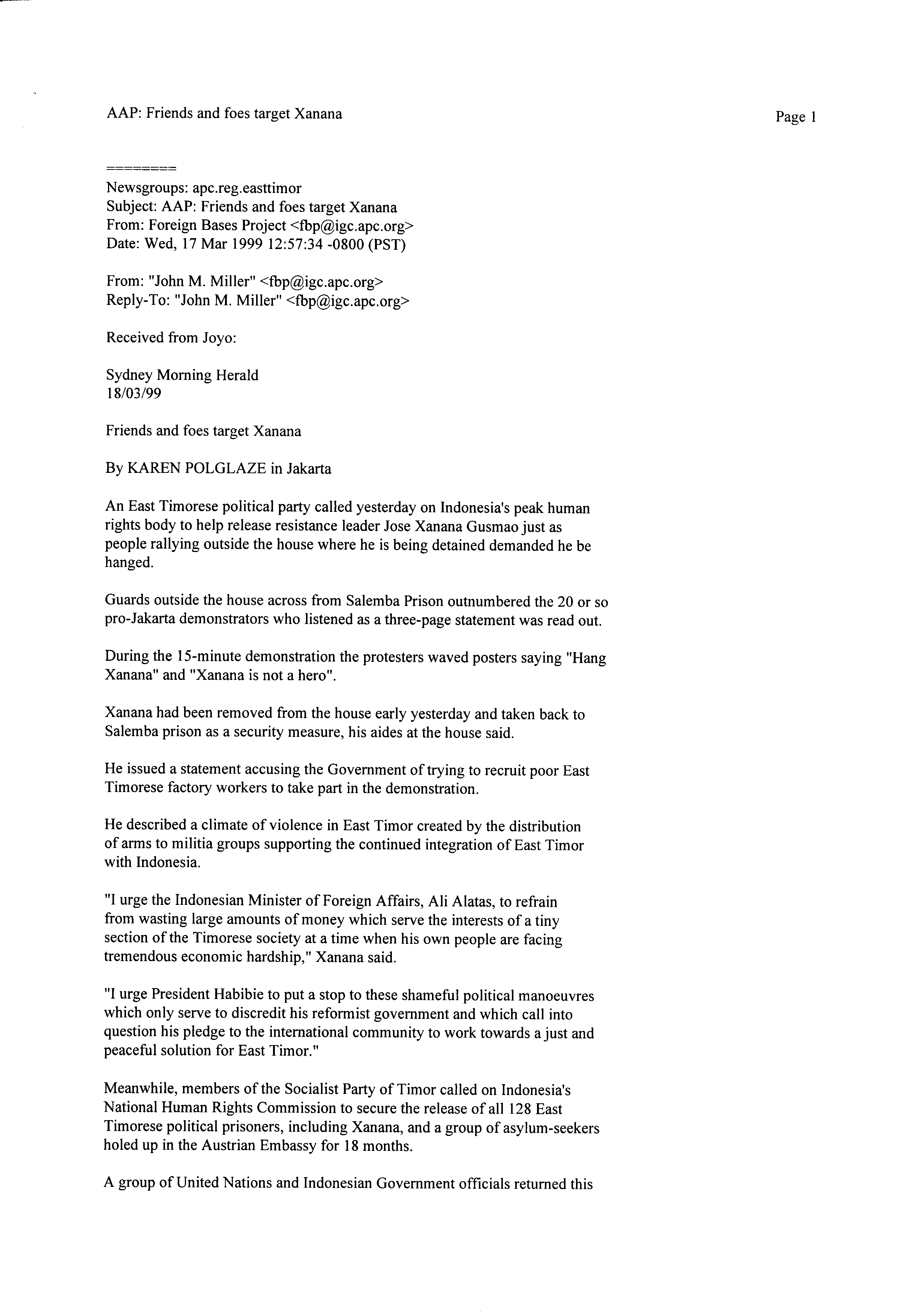 AAP: Friends and foes target Xanana

Page 1

========
Newsgroups: apc.reg.easttimor
Subject: AAP: Friends and foes target Xanana
From: Foreign Bases Project <fbp@igc.apc.org>
Date: Wed, 17 Mar 1999 12:57:34 -0800 (PST)

From: "John M. Miller" <fbp@igc.apc.org>
Reply-To: "John M. Miller" <fbp@igc.apc.org>

Received from Joyo:

Sydney Morning Herald
18/03/99

Friends and foes target Xanana

By KAREN POLGLAZE in Jakarta

An East Timorese political party called yesterday on Indonesia's peak human rights body to help release resistance leader Jose Xanana Gusmao just as people rallying outside the house where he is being detained demanded he be hanged.

Guards outside the house across from Salemba Prison outnumbered the 20 or so pro-Jakarta demonstrators who listened as a three-page statement was read out.

During the 15-minute demonstration the protesters waved posters saying "Hang Xanana" and "Xanana is not a hero".

Xanana had been removed from the house early yesterday and taken back to Salemba prison as a security measure, his aides at the house said.

He issued a statement accusing the Government of trying to recruit poor East Timorese factory workers to take part in the demonstration.

He described a climate of violence in East Timor created by the distribution of arms to militia groups supporting the continued integration of East Timor with Indonesia.

"I urge the Indonesian Minister of Foreign Affairs, Ali Alatas, to refrain from wasting large amounts of money which serve the interests of a tiny section of the Timorese society at a time when his own people are facing tremendous economic hardship," Xanana said.

"I urge President Habibie to put a stop to these shameful political manoeuvres which only serve to discredit his reformist government and which call into question his pledge to the international community to work towards a just and peaceful solution for East Timor."

Meanwhile, members of the Socialist Party of Timor called on Indonesia's National Human Rights Commission to secure the release of all 128 East Timorese political prisoners, including Xanana, and a group of asylum-seekers holed up in the Austrian Embassy for 18 months.

A group of United Nations and Indonesian Government officials returned this